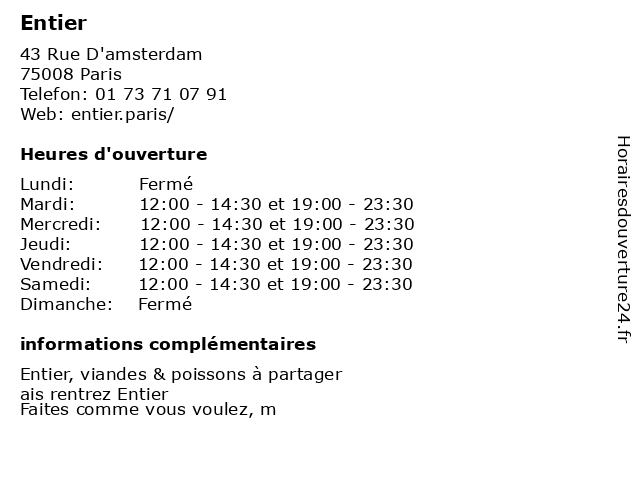 Entier

43 Rue D'amsterdam
75008 Paris
Telefon: 01 73 71 07 91
Web: entier.paris/

Heures d'ouverture

Lundi: Fermé
Mardi: 12:00 - 14:30 et 19:00 - 23:30
Mercredi: 12:00 - 14:30 et 19:00 - 23:30
Jeudi: 12:00 - 14:30 et 19:00 - 23:30
Vendredi: 12:00 - 14:30 et 19:00 - 23:30
Samedi: 12:00 - 14:30 et 19:00 - 23:30
Dimanche: Fermé

informations complémentaires

Entier, viandes & poissons à partager
ais rentrez Entier
Faites comme vous voulez, m

Horairesdouverture24.fr